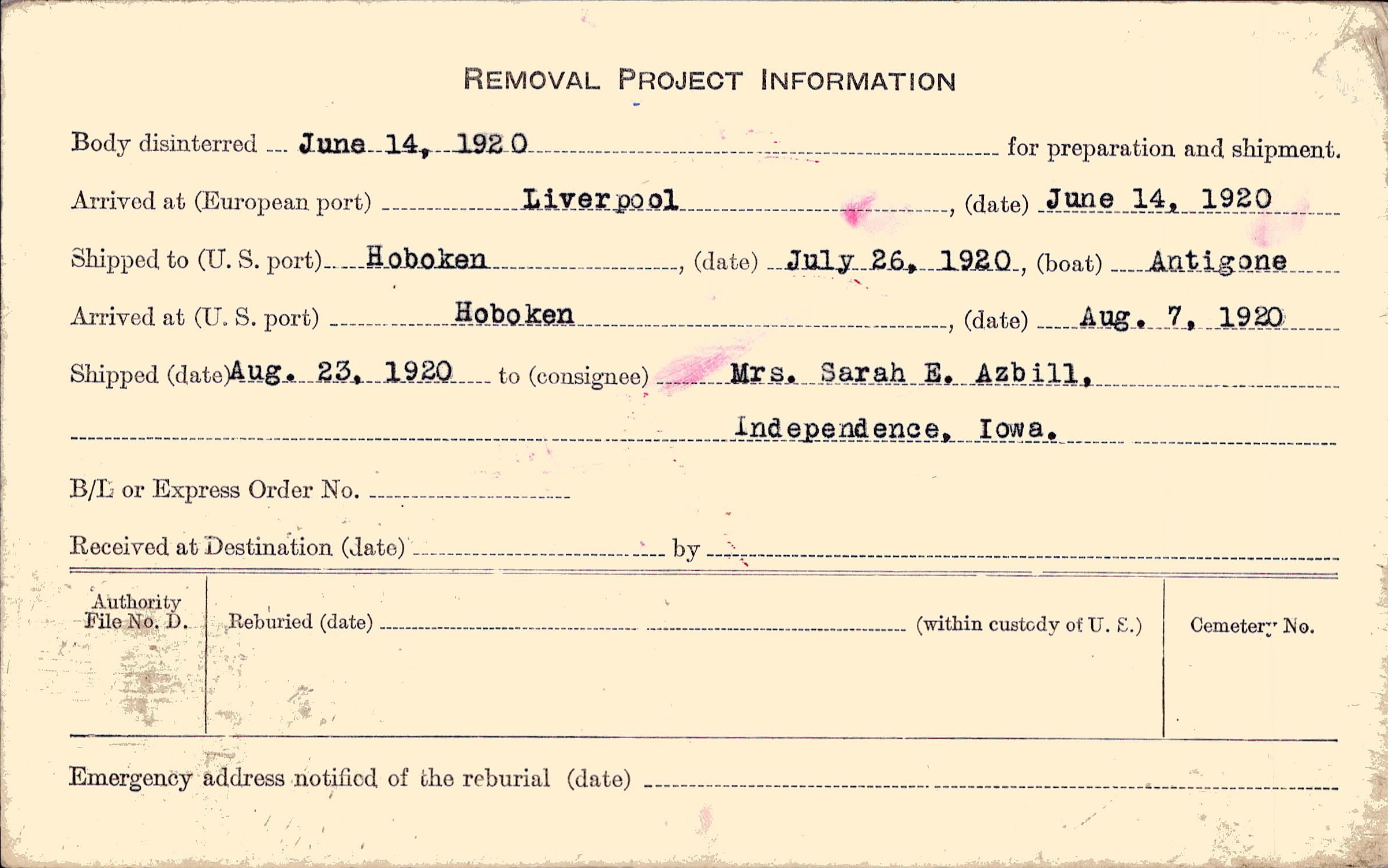 REMOVAL PROJECT INFORMATION

Body disinterred June 14, 1920 for preparation and shipment.

Arrived at (European port) Liverpool, (date) June 14, 1920

Shipped to (U. S. port) Hoboken, (date) July 26, 1920, (boat) Antigone

Arrived at (U. S. port) Hoboken, (date) Aug. 7, 1920

Shipped (date) Aug. 23, 1920 to (consignee) Mrs. Sarah E. Azbill,

Independence, Iowa.

B/L or Express Order No. ____

Received at Destination (date) ____ by ____

Authority File No. D.

Reburied (date) ____ (within custody of U. S.)

Cemetery No.

Emergency address notified of the reburial (date) ____